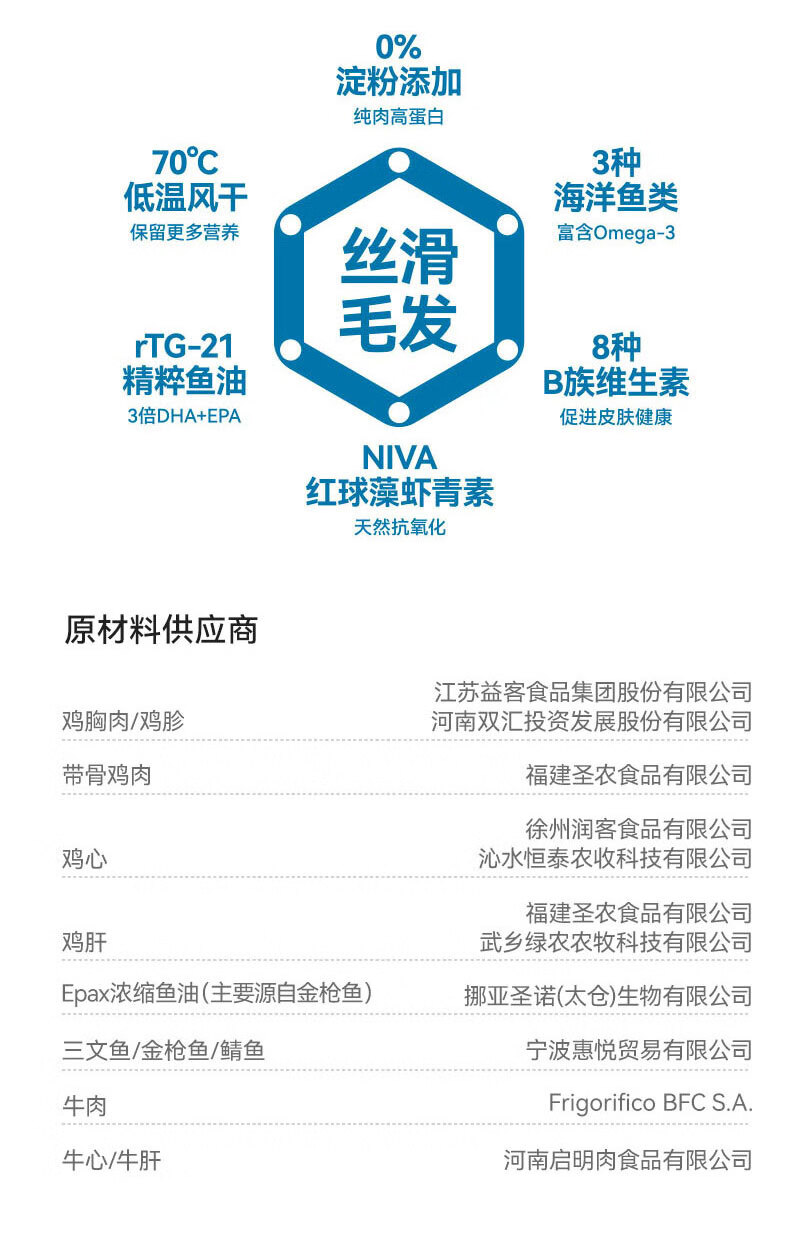 0%
淀粉添加
纯肉高蛋白

70℃
低温风干
保留更多营养

3种
海洋鱼类
富含Omega-3

丝滑
毛发

rTG-21
精粹鱼油
3倍DHA+EPA

8种
B族维生素
促进皮肤健康

NIVA
红球藻虾青素
天然抗氧化

原材料供应商

鸡胸肉/鸡胗
江苏益客食品集团股份有限公司
河南双汇投资发展股份有限公司

带骨鸡肉
福建圣农食品有限公司

鸡心
徐州润客食品有限公司
沁水恒泰农收科技有限公司

鸡肝
福建圣农食品有限公司
武乡绿农农牧科技有限公司

Epax浓缩鱼油(主要源自金枪鱼)
挪亚圣诺(太仓)生物有限公司

三文鱼/金枪鱼/鲭鱼
宁波惠悦贸易有限公司

牛肉
Frigorifico BFC S.A.

牛心/牛肝
河南启明肉食品有限公司